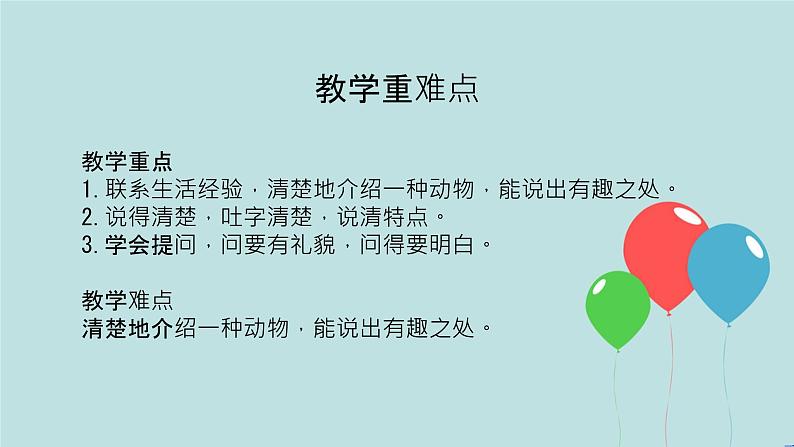 教学重难点

教学重点
1. 联系生活经验，清楚地介绍一种动物，能说出有趣之处。
2. 说得清楚，吐字清楚，说清特点。
3. 学会提问，问要有礼貌，问得要明白。

教学难点
清楚地介绍一种动物，能说出有趣之处。